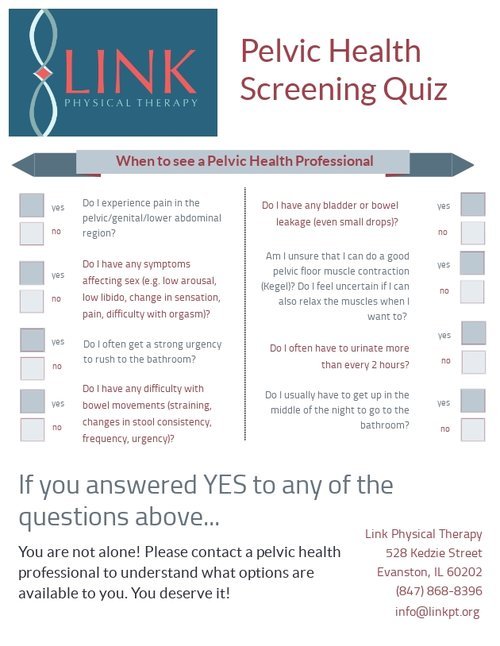 LINK
PHYSICAL THERAPY

Pelvic Health Screening Quiz

When to see a Pelvic Health Professional

yes
no
Do I experience pain in the pelvic/genital/lower abdominal region?

yes
no
Do I have any symptoms affecting sex (e.g. low arousal, low libido, change in sensation, pain, difficulty with orgasm)?

yes
no
Do I often get a strong urgency to rush to the bathroom?

yes
no
Do I have any difficulty with bowel movements (straining, changes in stool consistency, frequency, urgency)?

Do I have any bladder or bowel leakage (even small drops)?
yes
no

Am I unsure that I can do a good pelvic floor muscle contraction (Kegel)? Do I feel uncertain if I can also relax the muscles when I want to?
yes
no

Do I often have to urinate more than every 2 hours?
yes
no

Do I usually have to get up in the middle of the night to go to the bathroom?
yes
no

If you answered YES to any of the questions above...

You are not alone! Please contact a pelvic health professional to understand what options are available to you. You deserve it!

Link Physical Therapy
528 Kedzie Street
Evanston, IL 60202
(847) 868-8396
info@linkpt.org